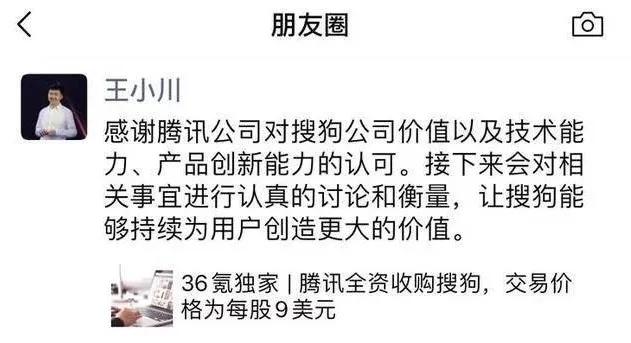 朋友圈

王小川

感谢腾讯公司对搜狗公司价值以及技术能力、产品创新能力的认可。接下来会对相关事宜进行认真的讨论和衡量，让搜狗能够持续为用户创造更大的价值。

36氪独家 | 腾讯全资收购搜狗，交易价格为每股9美元